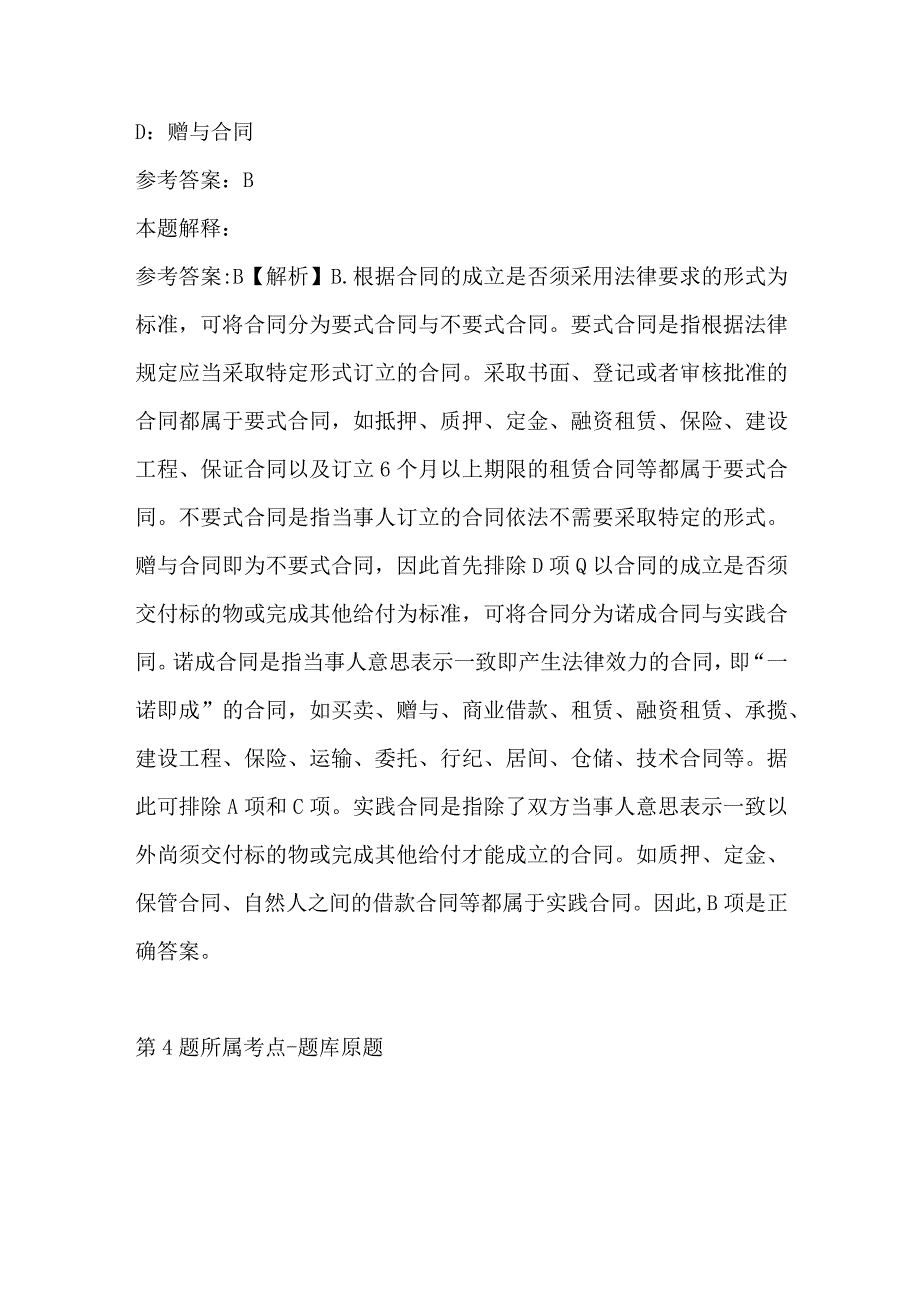 D：赠与合同

参考答案：B

本题解释：

参考答案:B【解析】B.根据合同的成立是否须采用法律要求的形式为标准，可将合同分为要式合同与不要式合同。要式合同是指根据法律规定应当采取特定形式订立的合同。采取书面、登记或者审核批准的合同都属于要式合同，如抵押、质押、定金、融资租赁、保险、建设工程、保证合同以及订立6个月以上期限的租赁合同等都属于要式合同。不要式合同是指当事人订立的合同依法不需要采取特定的形式。赠与合同即为不要式合同，因此首先排除D项Q以合同的成立是否须交付标的物或完成其他给付为标准，可将合同分为诺成合同与实践合同。诺成合同是指当事人意思表示一致即产生法律效力的合同，即“一诺即成”的合同，如买卖、赠与、商业借款、租赁、融资租赁、承揽、建设工程、保险、运输、委托、行纪、居间、仓储、技术合同等。据此可排除A项和C项。实践合同是指除了双方当事人意思表示一致以外尚须交付标的物或完成其他给付才能成立的合同。如质押、定金、保管合同、自然人之间的借款合同等都属于实践合同。因此,B项是正确答案。

第4题所属考点-题库原题